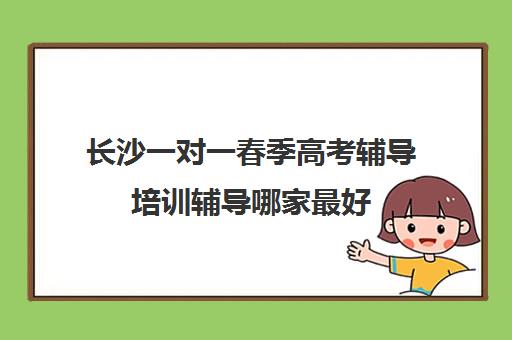 长沙一对一春季高考辅导培训辅导哪家最好